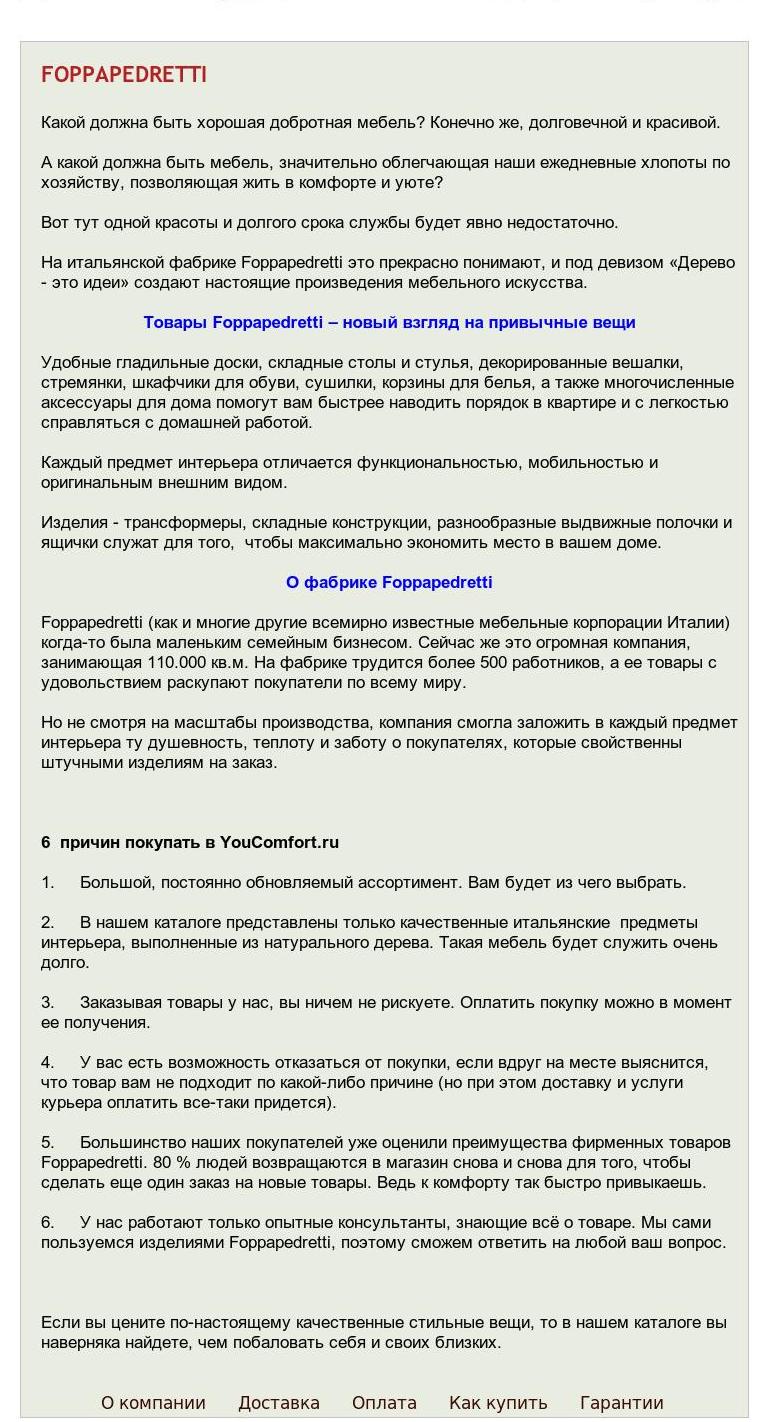 FOPPAPEDRETTI

Какой должна быть хорошая добротная мебель? Конечно же, долговечной и красивой.

А какой должна быть мебель, значительно облегчающая наши ежедневные хлопоты по хозяйству, позволяющая жить в комфорте и уюте?

Вот тут одной красоты и долгого срока службы будет явно недостаточно.

На итальянской фабрике Foppapedretti это прекрасно понимают, и под девизом «Дерево - это идеи» создают настоящие произведения мебельного искусства.

Товары Foppapedretti – новый взгляд на привычные вещи

Удобные гладильные доски, складные столы и стулья, декорированные вешалки, стремянки, шкафчики для обуви, сушилки, корзины для белья, а также многочисленные аксессуары для дома помогут вам быстрее наводить порядок в квартире и с легкостью справляться с домашней работой.

Каждый предмет интерьера отличается функциональностью, мобильностью и оригинальным внешним видом.

Изделия - трансформеры, складные конструкции, разнообразные выдвижные полочки и ящички служат для того, чтобы максимально экономить место в вашем доме.

О фабрике Foppapedretti

Foppapedretti (как и многие другие всемирно известные мебельные корпорации Италии) когда-то была маленьким семейным бизнесом. Сейчас же это огромная компания, занимающая 110.000 кв.м. На фабрике трудится более 500 работников, а ее товары с удовольствием раскупают покупатели по всему миру.

Но не смотря на масштабы производства, компания смогла заложить в каждый предмет интерьера ту душевность, теплоту и заботу о покупателях, которые свойственны штучными изделиям на заказ.

6 причин покупать в YouComfort.ru

1. Большой, постоянно обновляемый ассортимент. Вам будет из чего выбрать.

2. В нашем каталоге представлены только качественные итальянские предметы интерьера, выполненные из натурального дерева. Такая мебель будет служить очень долго.

3. Заказывая товары у нас, вы ничем не рискуете. Оплатить покупку можно в момент ее получения.

4. У вас есть возможность отказаться от покупки, если вдруг на месте выяснится, что товар вам не подходит по какой-либо причине (но при этом доставку и услуги курьера оплатить все-таки придется).

5. Большинство наших покупателей уже оценили преимущества фирменных товаров Foppapedretti. 80 % людей возвращаются в магазин снова и снова для того, чтобы сделать еще один заказ на новые товары. Ведь к комфорту так быстро привыкаешь.

6. У нас работают только опытные консультанты, знающие всё о товаре. Мы сами пользуемся изделиями Foppapedretti, поэтому сможем ответить на любой ваш вопрос.

Если вы цените по-настоящему качественные стильные вещи, то в нашем каталоге вы наверняка найдете, чем побаловать себя и своих близких.

О компании Доставка Оплата Как купить Гарантии